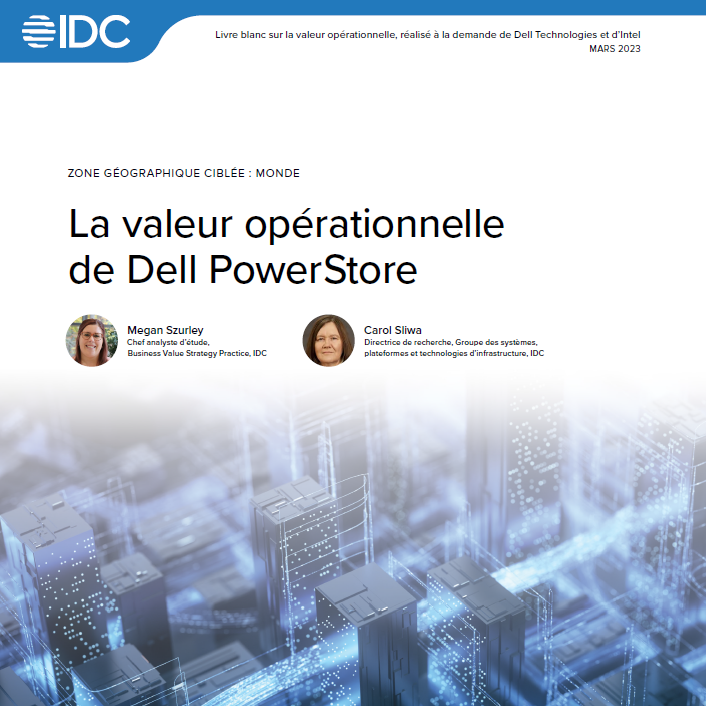 IDC

Livre blanc sur la valeur opérationnelle, réalisé à la demande de Dell Technologies et d'Intel
MARS 2023

ZONE GÉOGRAPHIQUE CIBLÉE : MONDE

La valeur opérationnelle de Dell PowerStore

Megan Szurley
Chef analyste d'étude,
Business Value Strategy Practice, IDC

Carol Sliwa
Directrice de recherche, Groupe des systèmes,
plateformes et technologies d'infrastructure, IDC